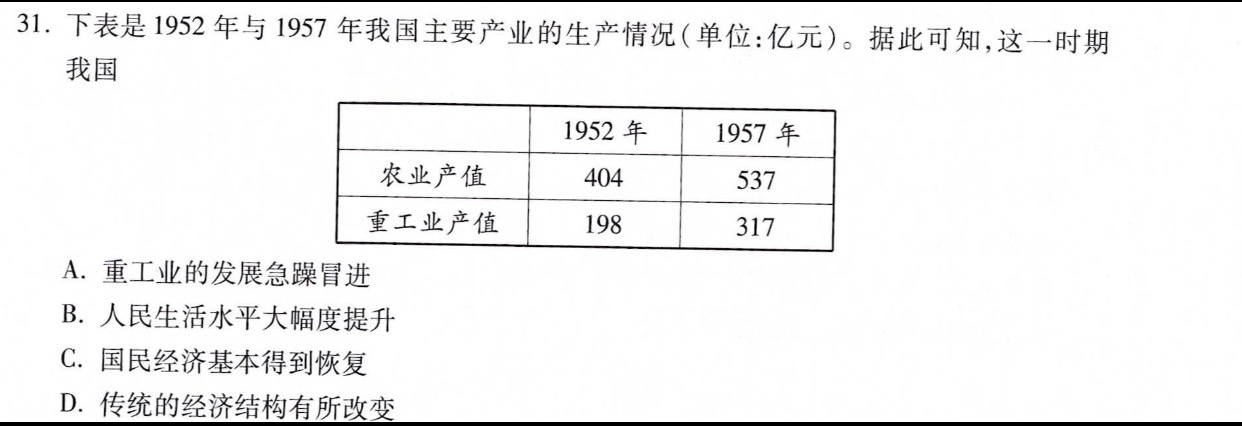 31.下表是1952年与1957年我国主要产业的生产情况(单位:亿元)。据此可知,这一时期我国

| | 1952年 | 1957年 |
|---|---|---|
| 农业产值 | 404 | 537 |
| 重工业产值 | 198 | 317 |

A.重工业的发展急躁冒进

B.人民生活水平大幅度提升

C.国民经济基本得到恢复

D.传统的经济结构有所改变